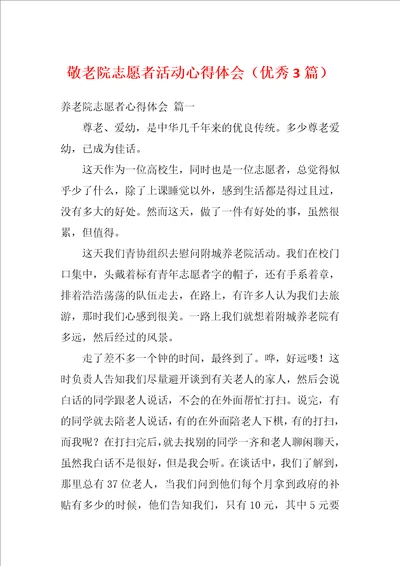 敬老院志愿者活动心得体会（优秀3篇）

养老院志愿者心得体会 篇一

尊老、爱幼，是中华几千年来的优良传统。多少尊老爱幼，已成为佳话。

这天作为一位高校生，同时也是一位志愿者，总觉得似乎少了什么，除了上课睡觉以外，感到生活都是得过且过，没有多大的好处。然而这天，做了一件有好处的事，虽然很累，但值得。

这天我们青协组织去慰问附城养老院活动。我们在校门口集中，头戴着标有青年志愿者字的帽子，还有手系着章，排着浩浩荡荡的队伍走去，在路上，有许多人认为我们去旅游，那时我们心感到很美。一路上我们就想着附城养老院有多远，然后经过的风景。

走了差不多一个钟的时间，最终到了。哗，好远喽！这时负责人告知我们尽量避开谈到有关老人的家人，然后会说白话的同学跟老人说话，不会的在外面帮忙打扫。说完，有的同学就去陪老人说话，有的在外面陪老人下棋，有的打扫，而我呢？在打扫完后，就去找别的同学一齐和老人聊闲聊天，虽然我白话不是很好，但是我会听。在谈话中，我们了解到，那里总有37位老人，当我们问到他们每个月拿到政府的补贴有多少的时候，他们告知我们，只有10元，其中5元要